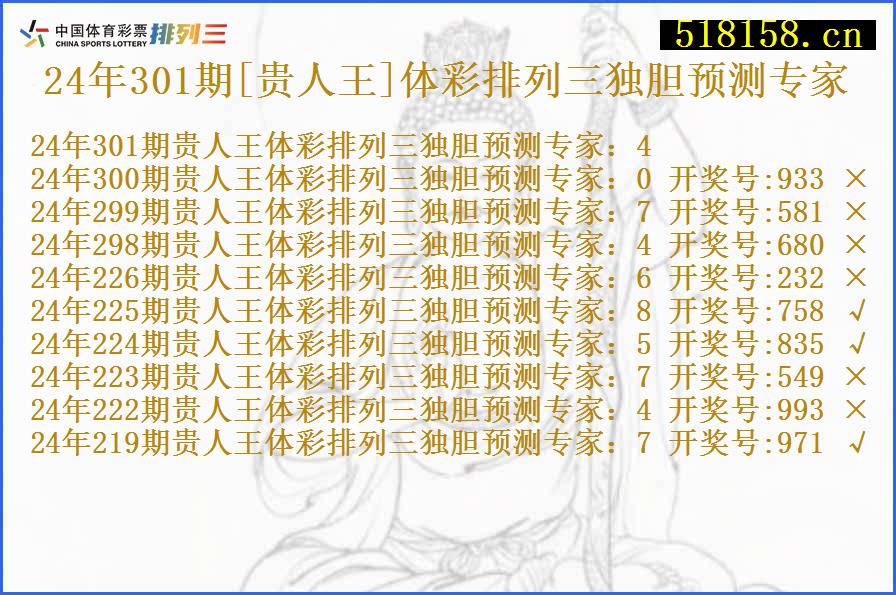 中国体育彩票 CHINA SPORTS LOTTERY 排列三

518158.cn

24年301期[贵人王]体彩排列三独胆预测专家

24年301期贵人王体彩排列三独胆预测专家：4
24年300期贵人王体彩排列三独胆预测专家：0 开奖号:933 ×
24年299期贵人王体彩排列三独胆预测专家：7 开奖号:581 ×
24年298期贵人王体彩排列三独胆预测专家：4 开奖号:680 ×
24年226期贵人王体彩排列三独胆预测专家：6 开奖号:232 ×
24年225期贵人王体彩排列三独胆预测专家：8 开奖号:758 √
24年224期贵人王体彩排列三独胆预测专家：5 开奖号:835 √
24年223期贵人王体彩排列三独胆预测专家：7 开奖号:549 ×
24年222期贵人王体彩排列三独胆预测专家：4 开奖号:993 ×
24年219期贵人王体彩排列三独胆预测专家：7 开奖号:971 √